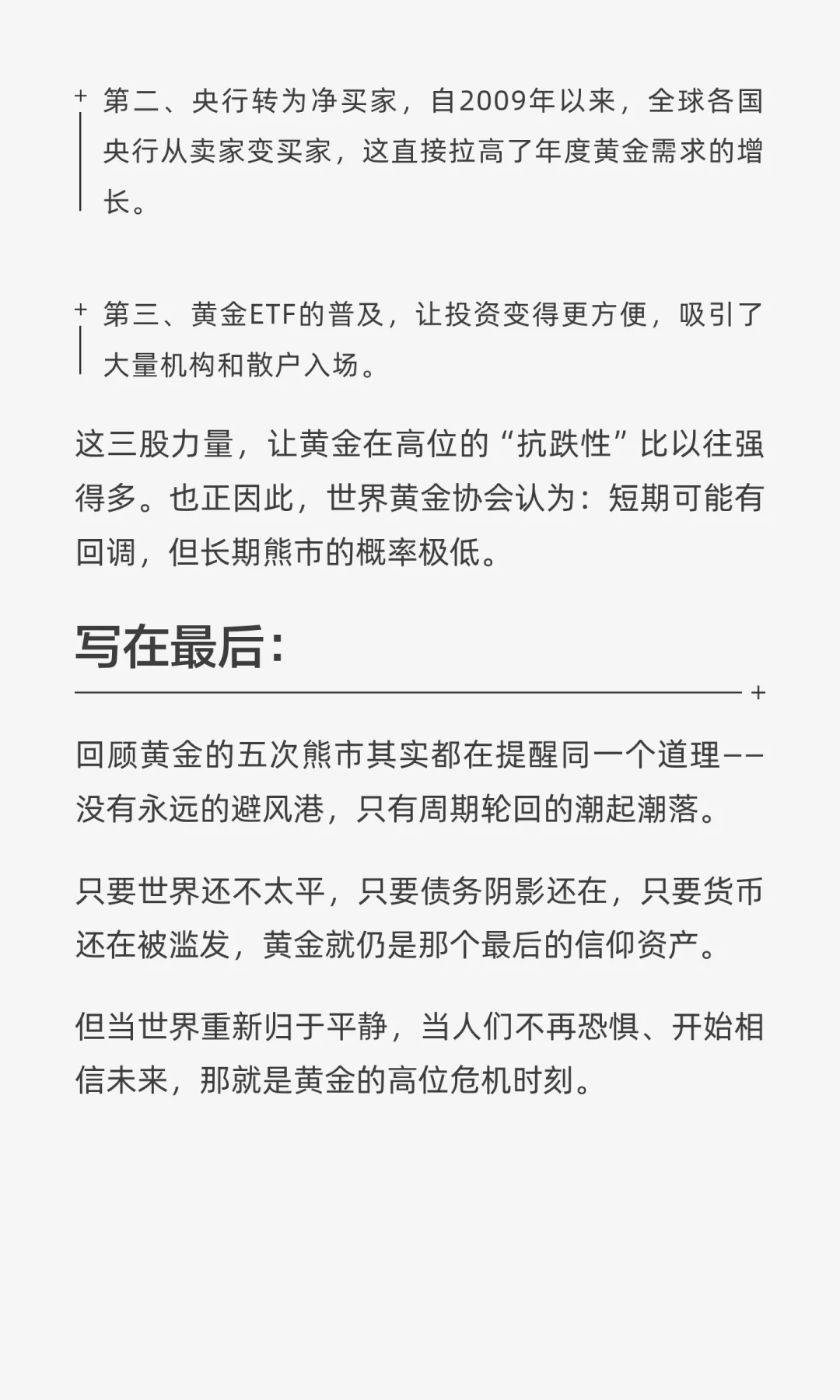 第二、央行转为净买家，自2009年以来，全球各国央行从卖家变买家，这直接拉高了年度黄金需求的增长。

第三、黄金ETF的普及，让投资变得更方便，吸引了大量机构和散户入场。

这三股力量，让黄金在高位的“抗跌性”比以往强得多。也正因此，世界黄金协会认为：短期可能有回调，但长期熊市的概率极低。

写在最后：

回顾黄金的五次熊市其实都在提醒同一个道理——没有永远的避风港，只有周期轮回的潮起潮落。

只要世界还不太平，只要债务阴影还在，只要货币还在被滥发，黄金就仍是那个最后的信仰资产。

但当世界重新归于平静，当人们不再恐惧、开始相信未来，那就是黄金的高位危机时刻。